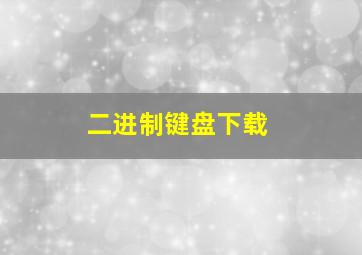 二进制键盘下载